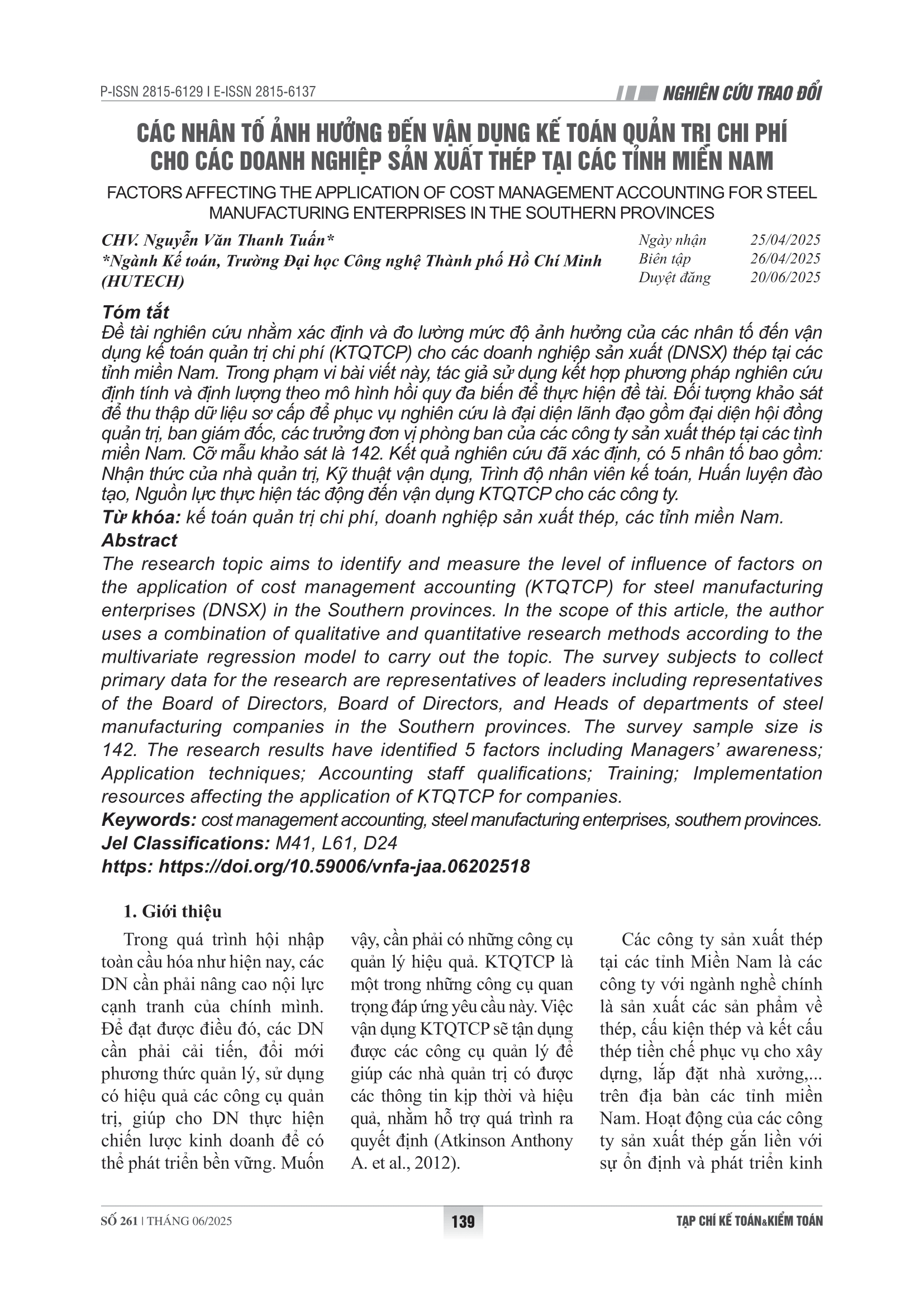 P-ISSN 2815-6129 I E-ISSN 2815-6137

NGHIÊN CỨU TRAO ĐỔI

CÁC NHÂN TỐ ẢNH HƯỞNG ĐẾN VẬN DỤNG KẾ TOÁN QUẢN TRỊ CHI PHÍ CHO CÁC DOANH NGHIỆP SẢN XUẤT THÉP TẠI CÁC TỈNH MIỀN NAM

FACTORS AFFECTING THE APPLICATION OF COST MANAGEMENT ACCOUNTING FOR STEEL MANUFACTURING ENTERPRISES IN THE SOUTHERN PROVINCES

CHV. Nguyễn Văn Thanh Tuấn*
*Ngành Kế toán, Trường Đại học Công nghệ Thành phố Hồ Chí Minh (HUTECH)

Ngày nhận 25/04/2025
Biên tập 26/04/2025
Duyệt đăng 20/06/2025

Tóm tắt
Đề tài nghiên cứu nhằm xác định và đo lường mức độ ảnh hưởng của các nhân tố đến vận dụng kế toán quản trị chi phí (KTQTCP) cho các doanh nghiệp sản xuất (DNSX) thép tại các tỉnh miền Nam. Trong phạm vi bài viết này, tác giả sử dụng kết hợp phương pháp nghiên cứu định tính và định lượng theo mô hình hồi quy đa biến để thực hiện đề tài. Đối tượng khảo sát để thu thập dữ liệu sơ cấp để phục vụ nghiên cứu là đại diện lãnh đạo gồm đại diện hội đồng quản trị, ban giám đốc, các trưởng đơn vị phòng ban của các công ty sản xuất thép tại các tỉnh miền Nam. Cỡ mẫu khảo sát là 142. Kết quả nghiên cứu đã xác định, có 5 nhân tố bao gồm: Nhận thức của nhà quản trị, Kỹ thuật vận dụng, Trình độ nhân viên kế toán, Huấn luyện đào tạo, Nguồn lực thực hiện tác động đến vận dụng KTQTCP cho các công ty.
Từ khóa: kế toán quản trị chi phí, doanh nghiệp sản xuất thép, các tỉnh miền Nam.
Abstract
The research topic aims to identify and measure the level of influence of factors on the application of cost management accounting (KTQTCP) for steel manufacturing enterprises (DNSX) in the Southern provinces. In the scope of this article, the author uses a combination of qualitative and quantitative research methods according to the multivariate regression model to carry out the topic. The survey subjects to collect primary data for the research are representatives of leaders including representatives of the Board of Directors, Board of Directors, and Heads of departments of steel manufacturing companies in the Southern provinces. The survey sample size is 142. The research results have identified 5 factors including Managers' awareness; Application techniques; Accounting staff qualifications; Training; Implementation resources affecting the application of KTQTCP for companies.
Keywords: cost management accounting, steel manufacturing enterprises, southern provinces.
Jel Classifications: M41, L61, D24
https: https://doi.org/10.59006/vnfa-jaa.06202518

1. Giới thiệu

Trong quá trình hội nhập toàn cầu hóa như hiện nay, các DN cần phải nâng cao nội lực cạnh tranh của chính mình. Để đạt được điều đó, các DN cần phải cải tiến, đổi mới phương thức quản lý, sử dụng có hiệu quả các công cụ quản trị, giúp cho DN thực hiện chiến lược kinh doanh để có thể phát triển bền vững. Muốn vậy, cần phải có những công cụ quản lý hiệu quả. KTQTCP là một trong những công cụ quan trọng đáp ứng yêu cầu này. Việc vận dụng KTQTCP sẽ tận dụng được các công cụ quản lý để giúp các nhà quản trị có được các thông tin kịp thời và hiệu quả, nhằm hỗ trợ quá trình ra quyết định (Atkinson Anthony A. et al., 2012).

Các công ty sản xuất thép tại các tỉnh Miền Nam là các công ty với ngành nghề chính là sản xuất các sản phẩm về thép, cấu kiện thép và kết cấu thép tiền chế phục vụ cho xây dựng, lắp đặt nhà xưởng,... trên địa bàn các tỉnh miền Nam. Hoạt động của các công ty sản xuất thép gắn liền với sự ổn định và phát triển kinh

SỐ 261 | THÁNG 06/2025

139

TẠP CHÍ KẾ TOÁN&KIỂM TOÁN